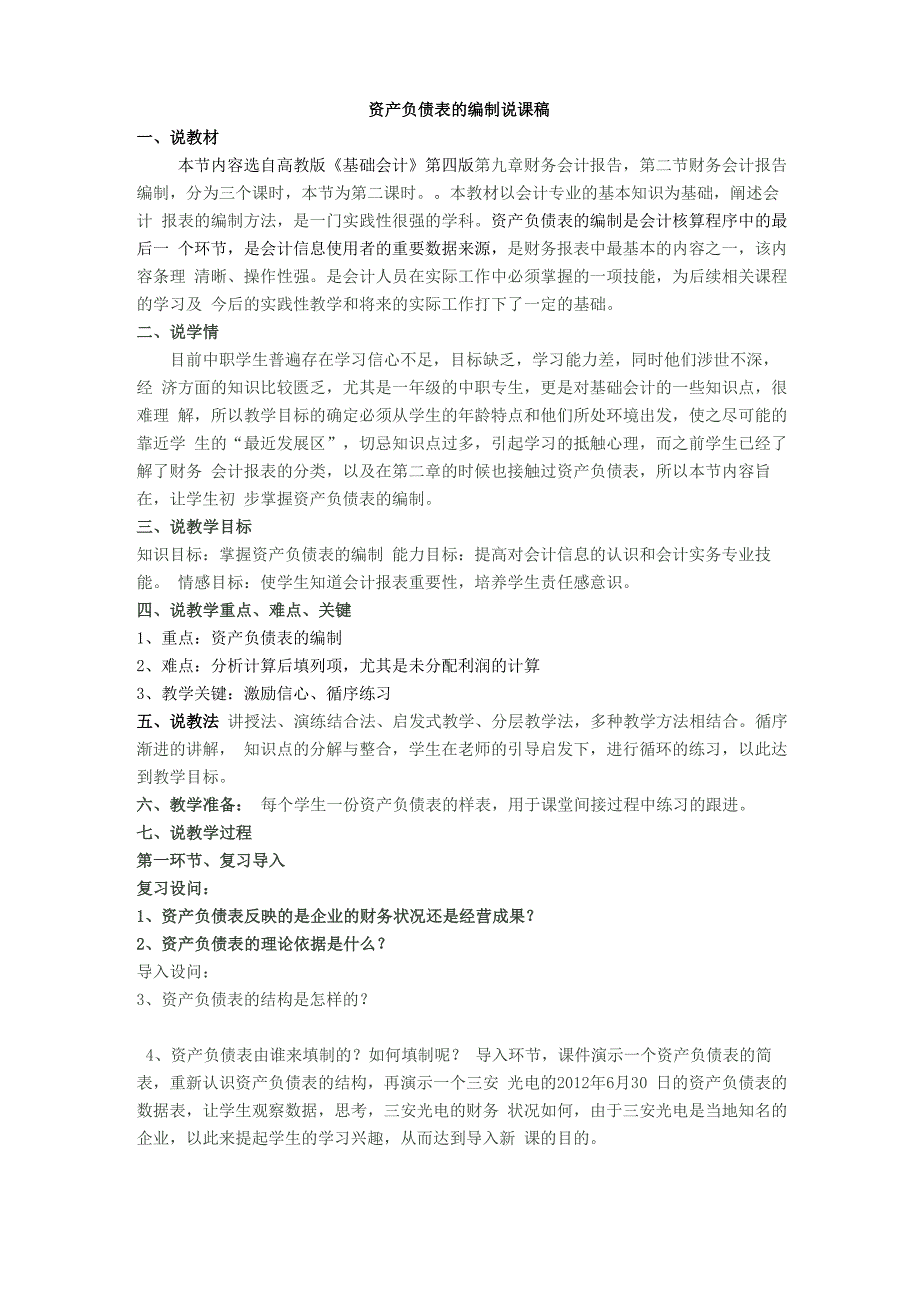 资产负债表的编制说课稿

一、说教材

本节内容选自高教版《基础会计》第四版第九章财务会计报告，第二节财务会计报告编制，分为三个课时，本节为第二课时。。本教材以会计专业的基本知识为基础，阐述会计 报表的编制方法，是一门实践性很强的学科。资产负债表的编制是会计核算程序中的最后一 个环节，是会计信息使用者的重要数据来源，是财务报表中最基本的内容之一，该内容条理 清晰、操作性强。是会计人员在实际工作中必须掌握的一项技能，为后续相关课程的学习及 今后的实践性教学和将来的实际工作打下了一定的基础。

二、说学情

目前中职学生普遍存在学习信心不足，目标缺乏，学习能力差，同时他们涉世不深，经 济方面的知识比较匮乏，尤其是一年级的中职专生，更是对基础会计的一些知识点，很难理 解，所以教学目标的确定必须从学生的年龄特点和他们所处环境出发，使之尽可能的靠近学 生的“最近发展区”，切忌知识点过多，引起学习的抵触心理，而之前学生已经了解了财务 会计报表的分类，以及在第二章的时候也接触过资产负债表，所以本节内容旨在，让学生初 步掌握资产负债表的编制。

三、说教学目标

知识目标：掌握资产负债表的编制 能力目标：提高对会计信息的认识和会计实务专业技能。 情感目标：使学生知道会计报表重要性，培养学生责任感意识。

四、说教学重点、难点、关键

1、重点：资产负债表的编制

2、难点：分析计算后填列项，尤其是未分配利润的计算

3、教学关键：激励信心、循序练习

五、说教法 讲授法、演练结合法、启发式教学、分层教学法，多种教学方法相结合。循序渐进的讲解， 知识点的分解与整合，学生在老师的引导启发下，进行循环的练习，以此达到教学目标。

六、教学准备： 每个学生一份资产负债表的样表，用于课堂间接过程中练习的跟进。

七、说教学过程

第一环节、复习导入

复习设问：

1、资产负债表反映的是企业的财务状况还是经营成果？

2、资产负债表的理论依据是什么？

导入设问：

3、资产负债表的结构是怎样的？

4、资产负债表由谁来填制的？如何填制呢？ 导入环节，课件演示一个资产负债表的简表，重新认识资产负债表的结构，再演示一个三安 光电的2012年6月30 日的资产负债表的数据表，让学生观察数据，思考，三安光电的财务 状况如何，由于三安光电是当地知名的企业，以此来提起学生的学习兴趣，从而达到导入新 课的目的。